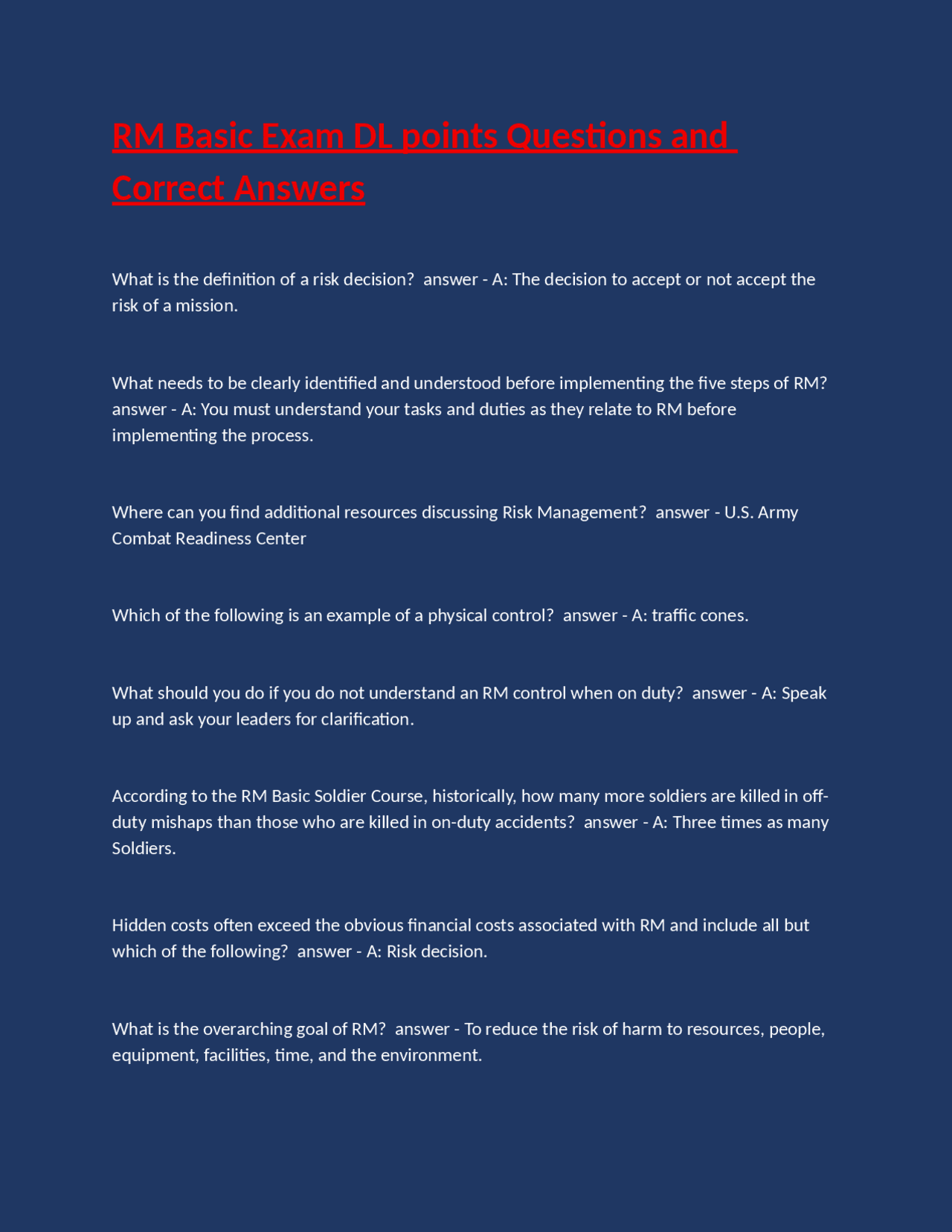 RM Basic Exam DL points Questions and Correct Answers

What is the definition of a risk decision?  answer - A: The decision to accept or not accept the risk of a mission.

What needs to be clearly identified and understood before implementing the five steps of RM?  answer - A: You must understand your tasks and duties as they relate to RM before implementing the process.

Where can you find additional resources discussing Risk Management?  answer - U.S. Army Combat Readiness Center

Which of the following is an example of a physical control?  answer - A: traffic cones.

What should you do if you do not understand an RM control when on duty?  answer - A: Speak up and ask your leaders for clarification.

According to the RM Basic Soldier Course, historically, how many more soldiers are killed in off-duty mishaps than those who are killed in on-duty accidents?  answer - A: Three times as many Soldiers.

Hidden costs often exceed the obvious financial costs associated with RM and include all but which of the following?  answer - A: Risk decision.

What is the overarching goal of RM?  answer - To reduce the risk of harm to resources, people, equipment, facilities, time, and the environment.